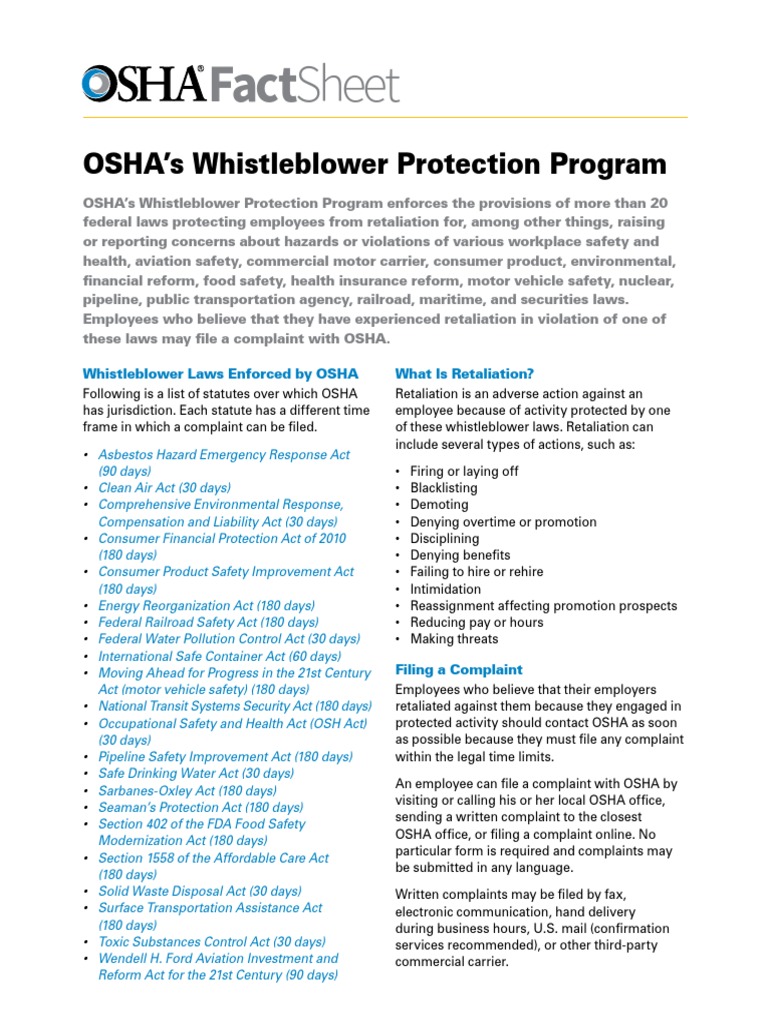 OSHA® FactSheet

OSHA's Whistleblower Protection Program

OSHA's Whistleblower Protection Program enforces the provisions of more than 20 federal laws protecting employees from retaliation for, among other things, raising or reporting concerns about hazards or violations of various workplace safety and health, aviation safety, commercial motor carrier, consumer product, environmental, financial reform, food safety, health insurance reform, motor vehicle safety, nuclear, pipeline, public transportation agency, railroad, maritime, and securities laws. Employees who believe that they have experienced retaliation in violation of one of these laws may file a complaint with OSHA.

Whistleblower Laws Enforced by OSHA

Following is a list of statutes over which OSHA has jurisdiction. Each statute has a different time frame in which a complaint can be filed.

• Asbestos Hazard Emergency Response Act (90 days)
• Clean Air Act (30 days)
• Comprehensive Environmental Response, Compensation and Liability Act (30 days)
• Consumer Financial Protection Act of 2010 (180 days)
• Consumer Product Safety Improvement Act (180 days)
• Energy Reorganization Act (180 days)
• Federal Railroad Safety Act (180 days)
• Federal Water Pollution Control Act (30 days)
• International Safe Container Act (60 days)
• Moving Ahead for Progress in the 21st Century Act (motor vehicle safety) (180 days)
• National Transit Systems Security Act (180 days)
• Occupational Safety and Health Act (OSH Act) (30 days)
• Pipeline Safety Improvement Act (180 days)
• Safe Drinking Water Act (30 days)
• Sarbanes-Oxley Act (180 days)
• Seaman's Protection Act (180 days)
• Section 402 of the FDA Food Safety Modernization Act (180 days)
• Section 1558 of the Affordable Care Act (180 days)
• Solid Waste Disposal Act (30 days)
• Surface Transportation Assistance Act (180 days)
• Toxic Substances Control Act (30 days)
• Wendell H. Ford Aviation Investment and Reform Act for the 21st Century (90 days)

What Is Retaliation?

Retaliation is an adverse action against an employee because of activity protected by one of these whistleblower laws. Retaliation can include several types of actions, such as:

• Firing or laying off
• Blacklisting
• Demoting
• Denying overtime or promotion
• Disciplining
• Denying benefits
• Failing to hire or rehire
• Intimidation
• Reassignment affecting promotion prospects
• Reducing pay or hours
• Making threats

Filing a Complaint

Employees who believe that their employers retaliated against them because they engaged in protected activity should contact OSHA as soon as possible because they must file any complaint within the legal time limits.

An employee can file a complaint with OSHA by visiting or calling his or her local OSHA office, sending a written complaint to the closest OSHA office, or filing a complaint online. No particular form is required and complaints may be submitted in any language.

Written complaints may be filed by fax, electronic communication, hand delivery during business hours, U.S. mail (confirmation services recommended), or other third-party commercial carrier.